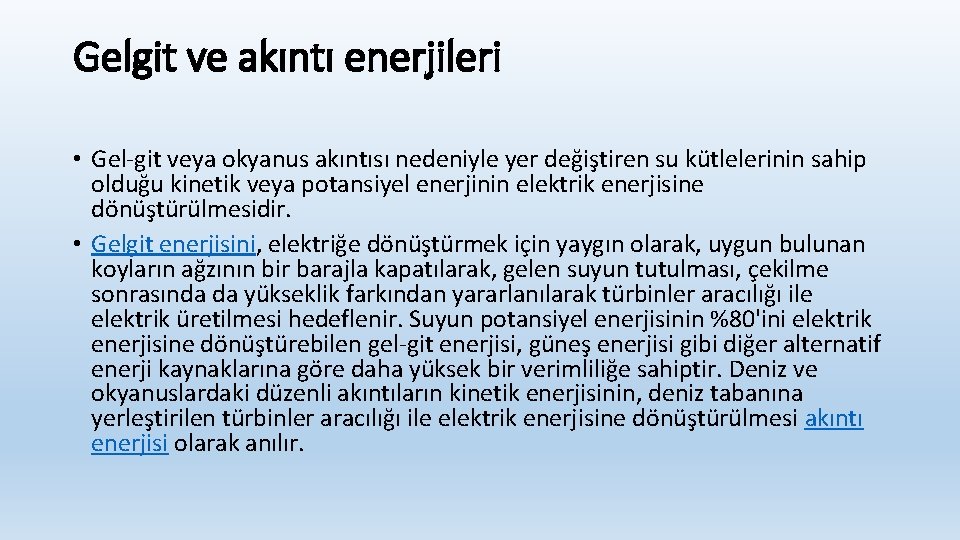 Gelgit ve akıntı enerjileri

• Gel-git veya okyanus akıntısı nedeniyle yer değiştiren su kütlelerinin sahip olduğu kinetik veya potansiyel enerjinin elektrik enerjisine dönüştürülmesidir.
• Gelgit enerjisini, elektriğe dönüştürmek için yaygın olarak, uygun bulunan koyların ağzının bir barajla kapatılarak, gelen suyun tutulması, çekilme sonrasında da yükseklik farkından yararlanılarak türbinler aracılığı ile elektrik üretilmesi hedeflenir. Suyun potansiyel enerjisinin %80'ini elektrik enerjisine dönüştürebilen gel-git enerjisi, güneş enerjisi gibi diğer alternatif enerji kaynaklarına göre daha yüksek bir verimliliğe sahiptir. Deniz ve okyanuslardaki düzenli akıntıların kinetik enerjisinin, deniz tabanına yerleştirilen türbinler aracılığı ile elektrik enerjisine dönüştürülmesi akıntı enerjisi olarak anılır.